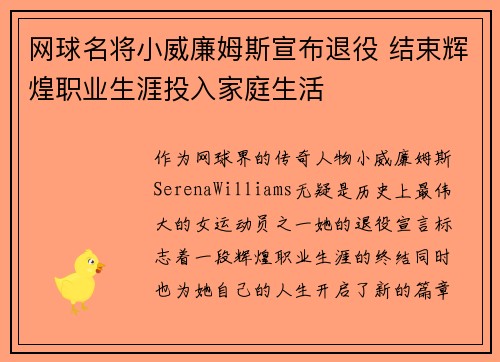 网球名将小威廉姆斯宣布退役 结束辉煌职业生涯投入家庭生活

作为网球界的传奇人物小威廉姆斯SerenaWilliams无疑是历史上最伟大的女运动员之一她的退役宣言标志着一段辉煌职业生涯的终结同时也为她自己的人生开启了新的篇章